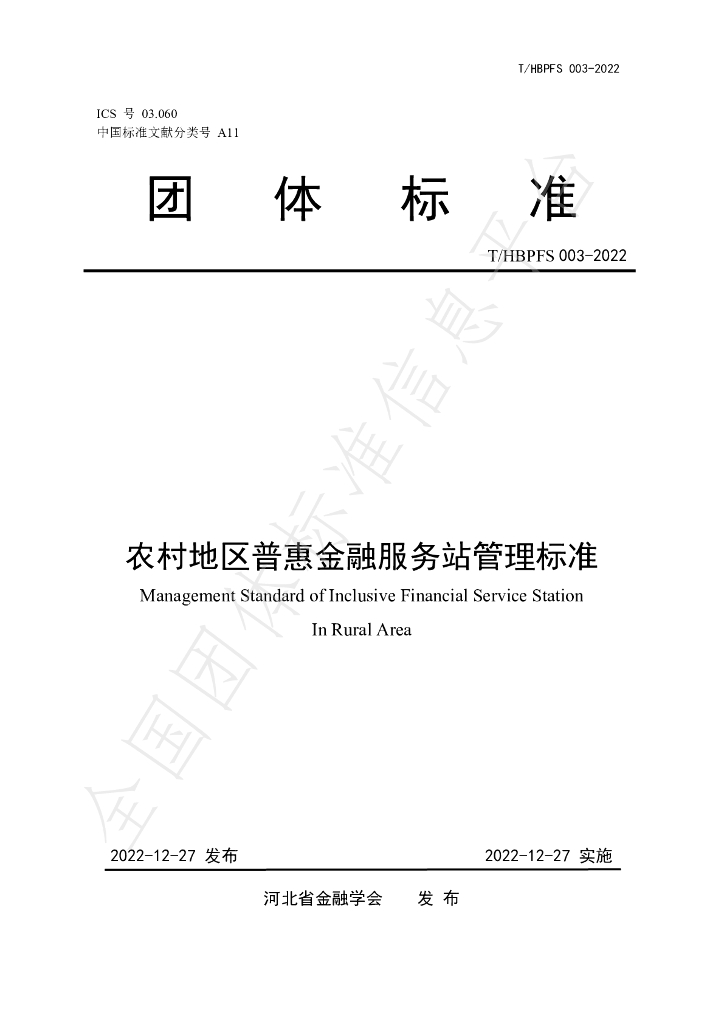 T/HBPFS 003-2022

ICS 号 03.060
中国标准文献分类号 A11

团 体 标 准

T/HBPFS 003-2022

农村地区普惠金融服务站管理标准

Management Standard of Inclusive Financial Service Station

In Rural Area

2022-12-27 发布 2022-12-27 实施

河北省金融学会 发 布

全国团体标准信息平台